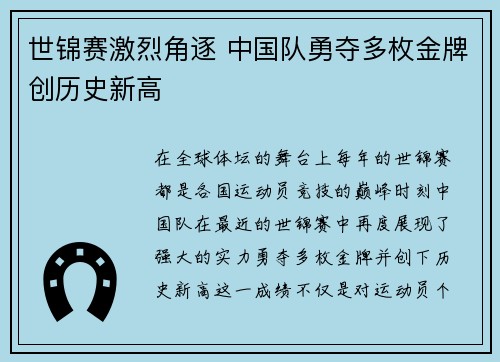 世锦赛激烈角逐 中国队勇夺多枚金牌创历史新高

在全球体坛的舞台上每年的世锦赛都是各国运动员竞技的巅峰时刻中国队在最近的世锦赛中再度展现了强大的实力勇夺多枚金牌并创下历史新高这一成绩不仅是对运动员个